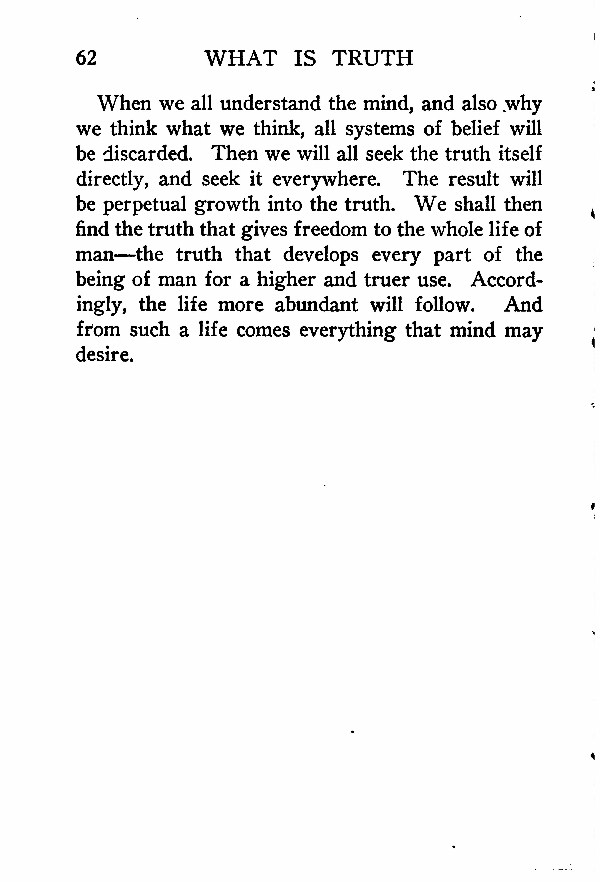 62 WHAT IS TRUTH

When we all understand the mind, and also why we think what we think, all systems of belief will be discarded. Then we will all seek the truth itself directly, and seek it everywhere. The result will be perpetual growth into the truth. We shall then find the truth that gives freedom to the whole life of man—the truth that develops every part of the being of man for a higher and truer use. Accordingly, the life more abundant will follow. And from such a life comes everything that mind may desire.